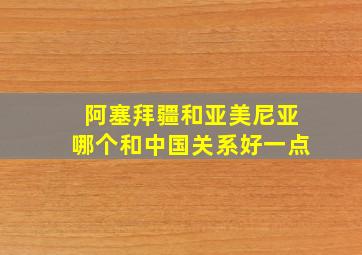 阿塞拜疆和亚美尼亚
哪个和中国关系好一点